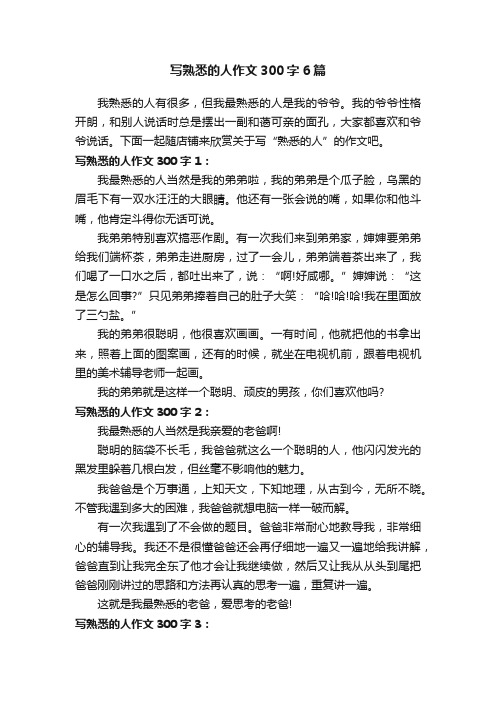 写熟悉的人作文300字6篇

我熟悉的人有很多，但我最熟悉的人是我的爷爷。我的爷爷性格开朗，和别人说话时总是摆出一副和蔼可亲的面孔，大家都喜欢和爷爷说话。下面一起随店铺来欣赏关于写“熟悉的人”的作文吧。

写熟悉的人作文300字1：

我最熟悉的人当然是我的弟弟啦，我的弟弟是个瓜子脸，乌黑的眉毛下有一双水汪汪的大眼睛。他还有一张会说的嘴，如果你和他斗嘴，他肯定斗得你无话可说。

我弟弟特别喜欢搞恶作剧。有一次我们来到弟弟家，婶婶要弟弟给我们端杯茶，弟弟走进厨房，过了一会儿，弟弟端着茶出来了，我们喝了一口水之后，都吐出来了，说：“啊!好咸哪。”婶婶说：“这是怎么回事?”只见弟弟捧着自己的肚子大笑：“哈!哈!哈!我在里面放了三勺盐。”

我的弟弟很聪明，他很喜欢画画。一有时间，他就把他的书拿出来，照着上面的图案画，还有的时候，就坐在电视机前，跟着电视机里的美术辅导老师一起画。

我的弟弟就是这样一个聪明、顽皮的男孩，你们喜欢他吗?

写熟悉的人作文300字2：

我最熟悉的人当然是我亲爱的老爸啊!

聪明的脑袋不长毛，我爸爸就这么一个聪明的人，他闪闪发光的黑发里躲着几根白发，但丝毫不影响他的魅力。

我爸爸是个万事通，上知天文，下知地理，从古到今，无所不晓。不管我遇到多大的困难，我爸爸就想电脑一样一破而解。

有一次我遇到了不会做的题目。爸爸非常耐心地教导我，非常细心的辅导我。我还不是很懂爸爸还会再仔细地一遍又一遍地给我讲解，爸爸直到让我完全东了他才会让我继续做，然后又让我从从头到尾把爸爸刚刚讲过的思路和方法再认真的思考一遍，重复讲一遍。

这就是我最熟悉的老爸，爱思考的老爸!

写熟悉的人作文300字3：